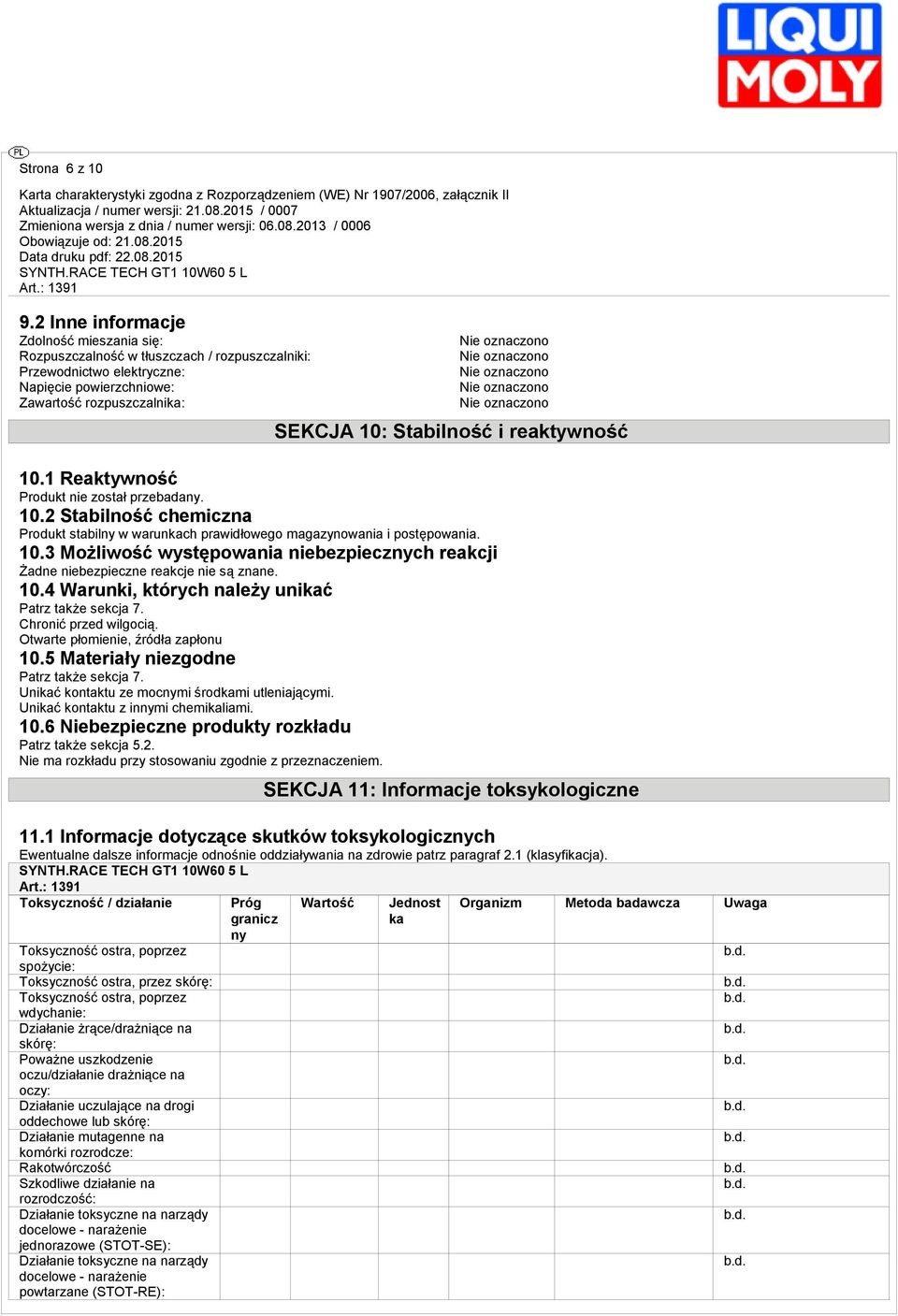 LIQUI MOLY

PL

Strona 6 z 10

Karta charakterystyki zgodna z Rozporządzeniem (WE) Nr 1907/2006, załącznik II
Aktualizacja / numer wersji: 21.08.2015 / 0007
Zmieniona wersja z dnia / numer wersji: 06.08.2013 / 0006
Obowiązuje od: 21.08.2015
Data druku pdf: 22.08.2015
SYNTH.RACE TECH GT1 10W60 5 L
Art.: 1391

9.2 Inne informacje

| | |
|---|---|
| Zdolność mieszania się: | Nie oznaczono |
| Rozpuszczalność w tłuszczach / rozpuszczalniki: | Nie oznaczono |
| Przewodnictwo elektryczne: | Nie oznaczono |
| Napięcie powierzchniowe: | Nie oznaczono |
| Zawartość rozpuszczalnika: | Nie oznaczono |

SEKCJA 10: Stabilność i reaktywność

10.1 Reaktywność
Produkt nie został przebadany.
10.2 Stabilność chemiczna
Produkt stabilny w warunkach prawidłowego magazynowania i postępowania.
10.3 Możliwość występowania niebezpiecznych reakcji
Żadne niebezpieczne reakcje nie są znane.
10.4 Warunki, których należy unikać
Patrz także sekcja 7.
Chronić przed wilgocią.
Otwarte płomienie, źródła zapłonu
10.5 Materiały niezgodne
Patrz także sekcja 7.
Unikać kontaktu ze mocnymi środkami utleniającymi.
Unikać kontaktu z innymi chemikaliami.
10.6 Niebezpieczne produkty rozkładu
Patrz także sekcja 5.2.
Nie ma rozkładu przy stosowaniu zgodnie z przeznaczeniem.

SEKCJA 11: Informacje toksykologiczne

11.1 Informacje dotyczące skutków toksykologicznych
Ewentualne dalsze informacje odnośnie oddziaływania na zdrowie patrz paragraf 2.1 (klasyfikacja).
SYNTH.RACE TECH GT1 10W60 5 L
Art.: 1391

| Toksyczność / działanie | Próg graniczny | Wartość | Jednostka | Organizm | Metoda badawcza | Uwaga |
|---|---|---|---|---|---|---|
| Toksyczność ostra, poprzez spożycie: | | | | | | b.d. |
| Toksyczność ostra, przez skórę: | | | | | | b.d. |
| Toksyczność ostra, poprzez wdychanie: | | | | | | b.d. |
| Działanie żrące/drażniące na skórę: | | | | | | b.d. |
| Poważne uszkodzenie oczu/działanie drażniące na oczy: | | | | | | b.d. |
| Działanie uczulające na drogi oddechowe lub skórę: | | | | | | b.d. |
| Działanie mutagenne na komórki rozrodcze: | | | | | | b.d. |
| Rakotwórczość | | | | | | b.d. |
| Szkodliwe działanie na rozrodczość: | | | | | | b.d. |
| Działanie toksyczne na narządy docelowe - narażenie jednorazowe (STOT-SE): | | | | | | b.d. |
| Działanie toksyczne na narządy docelowe - narażenie powtarzane (STOT-RE): | | | | | | b.d. |